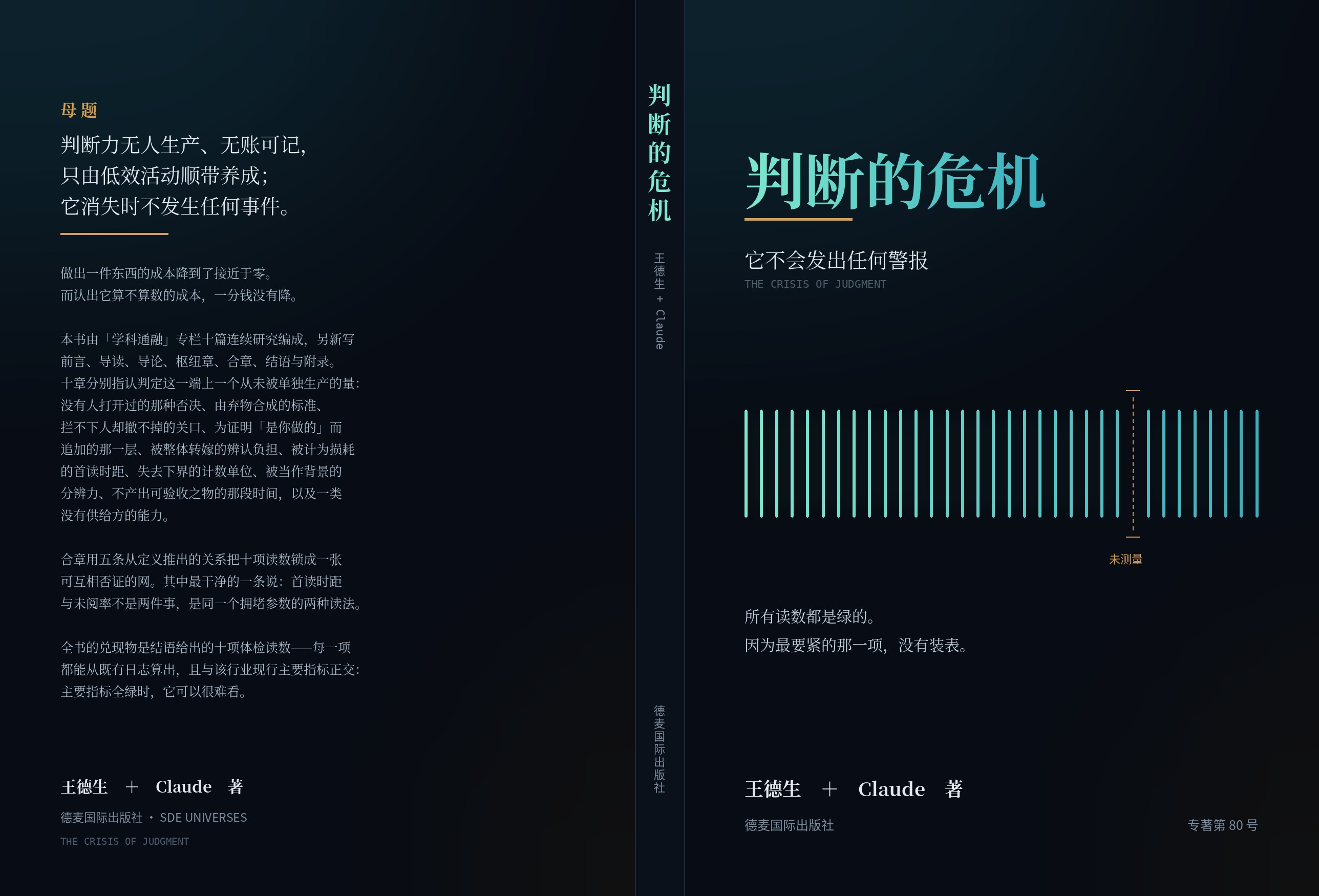 母题

判断力无人生产、无账可记，
只由低效活动顺带养成；
它消失时不发生任何事件。

做出一件东西的成本降到了接近于零。
而认出它算不算数的成本，一分钱没有降。

本书由「学科通融」专栏十篇连续研究编成，另新写前言、导读、导论、枢纽章、合章、结语与附录。十章分别指认判定这一端上一个从未被单独生产的量：没有人打开过的那种否决、由弃物合成的标准、拦不下人却撤不掉的关口、为证明「是你做的」而追加的那一层、被整体转嫁的辨认负担、被计为损耗的首读时距、失去下界的计数单位、被当作背景的分辨力、不产出可验收之物的那段时间，以及一类没有供给方的能力。

合章用五条从定义推出的关系把十项读数锁成一张可互相否证的网。其中最干净的一条说：首读时距与未阅率不是两件事，是同一个拥堵参数的两种读法。

全书的兑现物是结语给出的十项体检读数——每一项都能从既有日志算出，且与该行业现行主要指标正交：主要指标全绿时，它可以很难看。

王德生 ＋ Claude 著

德麦国际出版社 · SDE UNIVERSES

THE CRISIS OF JUDGMENT

判断的危机

王德生 + Claude

德麦国际出版社

判断的危机

它不会发出任何警报

THE CRISIS OF JUDGMENT

未测量

所有读数都是绿的。
因为最要紧的那一项，没有装表。

王德生 ＋ Claude 著

德麦国际出版社

专著第80号